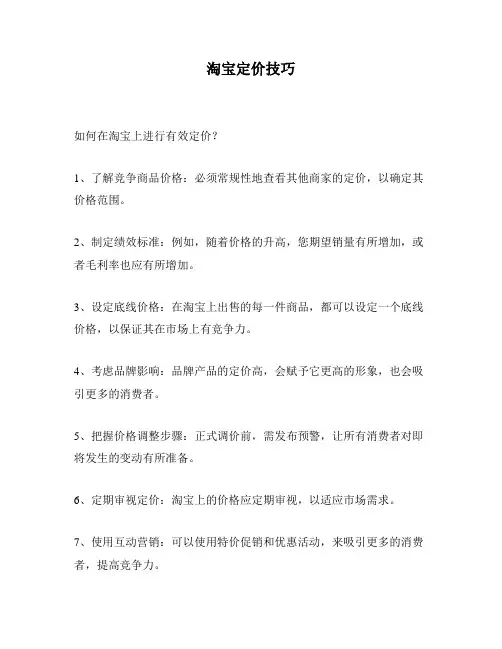 淘宝定价技巧

如何在淘宝上进行有效定价？

1、了解竞争商品价格：必须常规性地查看其他商家的定价，以确定其价格范围。

2、制定绩效标准：例如，随着价格的升高，您期望销量有所增加，或者毛利率也应有所增加。

3、设定底线价格：在淘宝上出售的每一件商品，都可以设定一个底线价格，以保证其在市场上有竞争力。

4、考虑品牌影响：品牌产品的定价高，会赋予它更高的形象，也会吸引更多的消费者。

5、把握价格调整步骤：正式调价前，需发布预警，让所有消费者对即将发生的变动有所准备。

6、定期审视定价：淘宝上的价格应定期审视，以适应市场需求。

7、使用互动营销：可以使用特价促销和优惠活动，来吸引更多的消费者，提高竞争力。